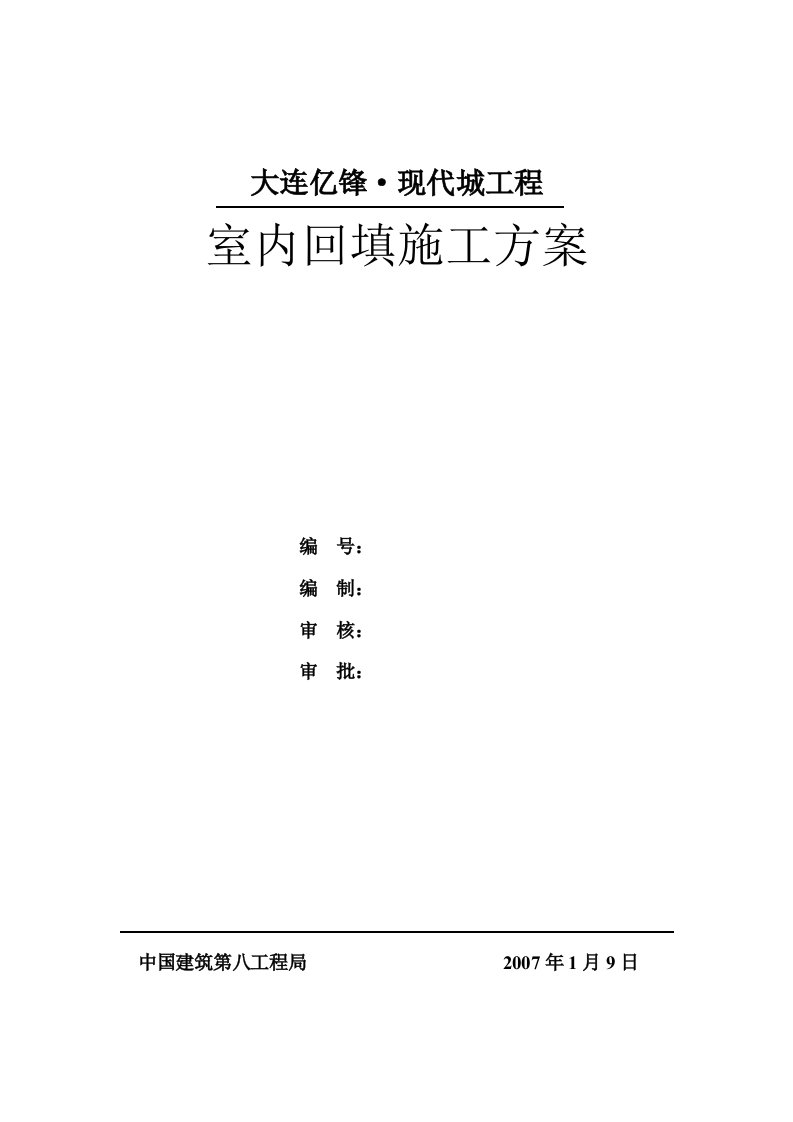 大连亿锋·现代城工程

室内回填施工方案

编　号：

编　制：

审　核：

审　批：

中国建筑第八工程局　　2007 年 1 月 9 日